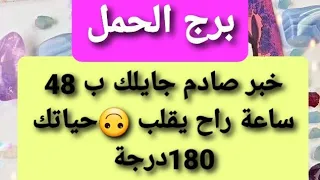 برج الحمل

خبر صادم جايلك ب 48 ساعة راح يقلب 🙃حياتك 180درجة